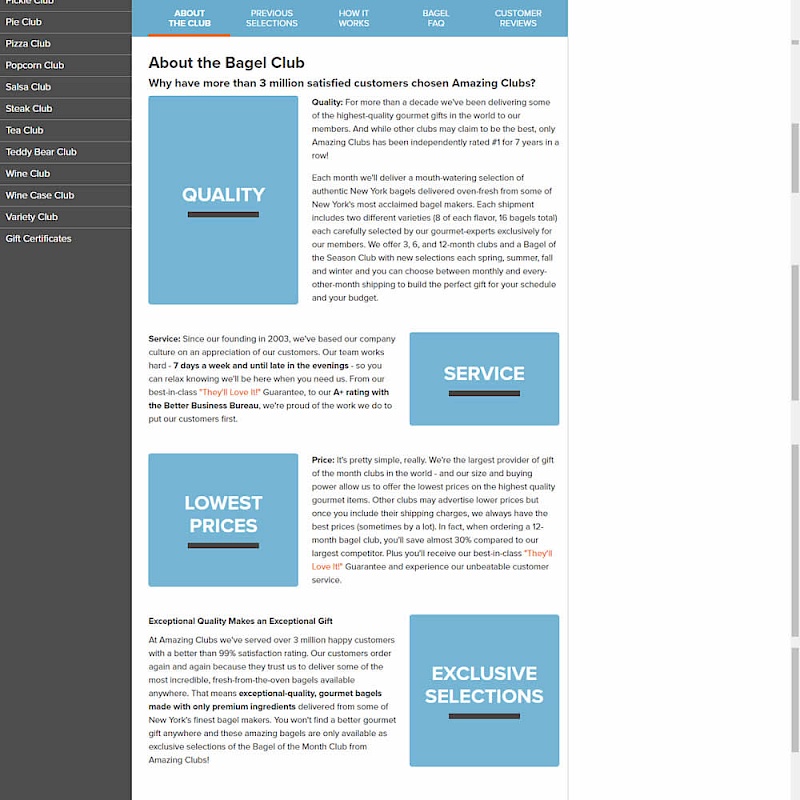 Pickle Club
Pie Club
Pizza Club
Popcorn Club
Salsa Club
Steak Club
Tea Club
Teddy Bear Club
Wine Club
Wine Case Club
Variety Club
Gift Certificates

ABOUT THE CLUB
PREVIOUS SELECTIONS
HOW IT WORKS
BAGEL FAQ
CUSTOMER REVIEWS

About the Bagel Club

Why have more than 3 million satisfied customers chosen Amazing Clubs?

QUALITY

Quality: For more than a decade we've been delivering some of the highest-quality gourmet gifts in the world to our members. And while other clubs may claim to be the best, only Amazing Clubs has been independently rated #1 for 7 years in a row!

Each month we'll deliver a mouth-watering selection of authentic New York bagels delivered oven-fresh from some of New York's most acclaimed bagel makers. Each shipment includes two different varieties (8 of each flavor, 16 bagels total) each carefully selected by our gourmet-experts exclusively for our members. We offer 3, 6, and 12-month clubs and a Bagel of the Season Club with new selections each spring, summer, fall and winter and you can choose between monthly and every-other-month shipping to build the perfect gift for your schedule and your budget.

Service: Since our founding in 2003, we've based our company culture on an appreciation of our customers. Our team works hard - 7 days a week and until late in the evenings - so you can relax knowing we'll be here when you need us. From our best-in-class "They'll Love It!" Guarantee, to our A+ rating with the Better Business Bureau, we're proud of the work we do to put our customers first.

SERVICE

LOWEST PRICES

Price: It's pretty simple, really. We're the largest provider of gift of the month clubs in the world - and our size and buying power allow us to offer the lowest prices on the highest quality gourmet items. Other clubs may advertise lower prices but once you include their shipping charges, we always have the best prices (sometimes by a lot). In fact, when ordering a 12-month bagel club, you'll save almost 30% compared to our largest competitor. Plus you'll receive our best-in-class "They'll Love It!" Guarantee and experience our unbeatable customer service.

Exceptional Quality Makes an Exceptional Gift

At Amazing Clubs we've served over 3 million happy customers with a better than 99% satisfaction rating. Our customers order again and again because they trust us to deliver some of the most incredible, fresh-from-the-oven bagels available anywhere. That means exceptional-quality, gourmet bagels made with only premium ingredients delivered from some of New York's finest bagel makers. You won't find a better gourmet gift anywhere and these amazing bagels are only available as exclusive selections of the Bagel of the Month Club from Amazing Clubs!

EXCLUSIVE SELECTIONS